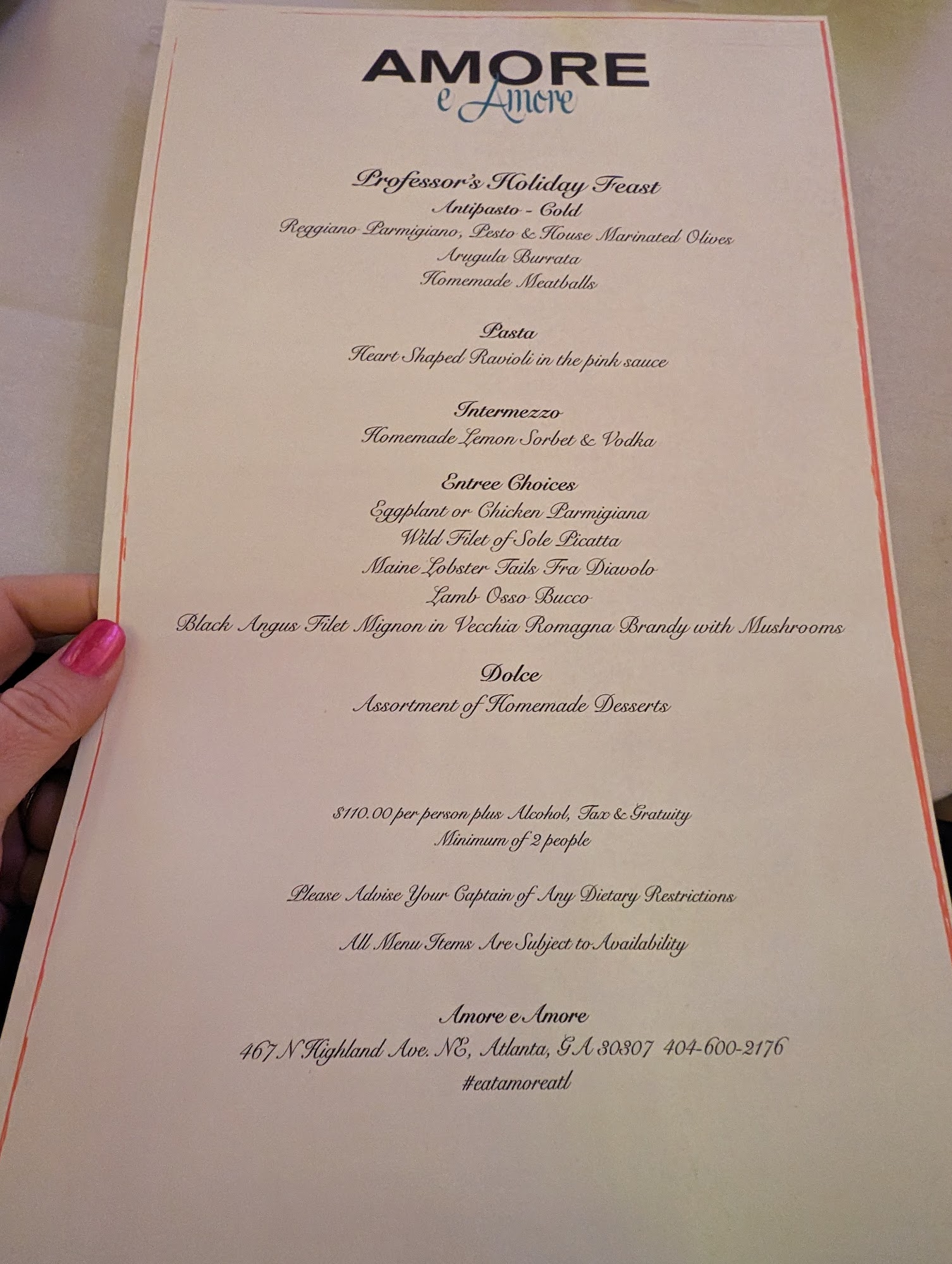 AMORE
e Amore

Professor's Holiday Feast
Antipasto - Cold
Reggiano Parmigiano, Pesto & House Marinated Olives
Arugula Burrata
Homemade Meatballs

Pasta
Heart Shaped Ravioli in the pink sauce

Intermezzo
Homemade Lemon Sorbet & Vodka

Entree Choices
Eggplant or Chicken Parmigiana
Wild Filet of Sole Picatta
Maine Lobster Tails Fra Diavolo
Lamb Osso Bucco
Black Angus Filet Mignon in Vecchia Romagna Brandy with Mushrooms

Dolce
Assortment of Homemade Desserts

$110.00 per person plus Alcohol, Tax & Gratuity
Minimum of 2 people

Please Advise Your Captain of Any Dietary Restrictions

All Menu Items Are Subject to Availability

Amore e Amore
467 N Highland Ave. NE, Atlanta, GA 30307 404-600-2176
#eatamoreatl